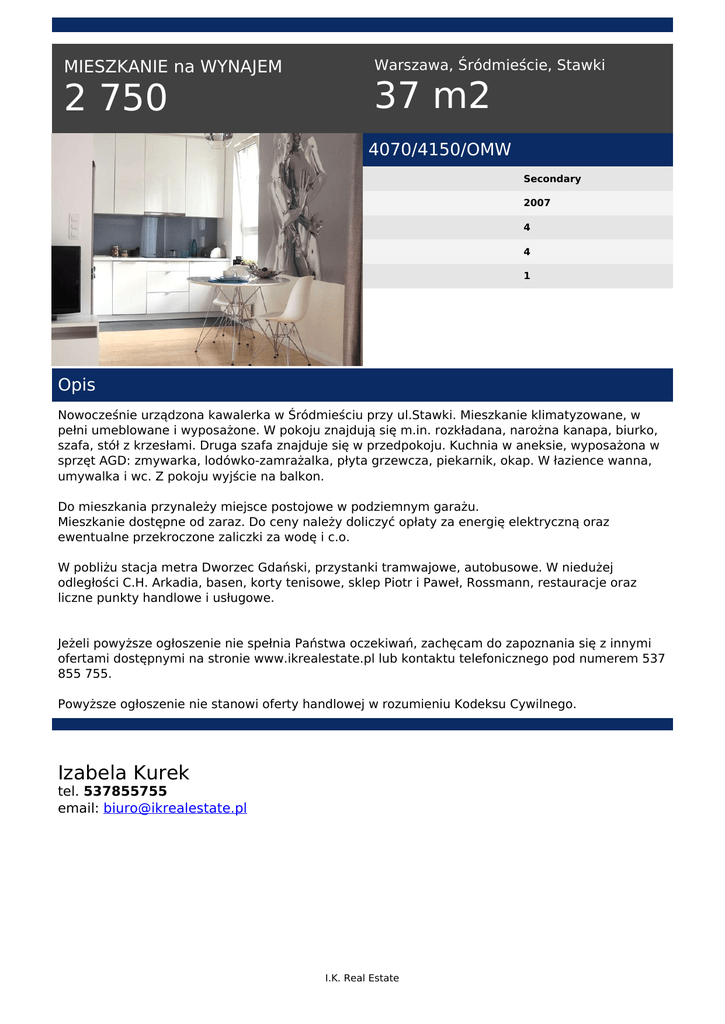 MIESZKANIE na WYNAJEM
2 750

Warszawa, Śródmieście, Stawki
37 m2

4070/4150/OMW

Secondary
2007
4
4
1

Opis

Nowocześnie urządzona kawalerka w Śródmieściu przy ul.Stawki. Mieszkanie klimatyzowane, w pełni umeblowane i wyposażone. W pokoju znajdują się m.in. rozkładana, narożna kanapa, biurko, szafa, stół z krzesłami. Druga szafa znajduje się w przedpokoju. Kuchnia w aneksie, wyposażona w sprzęt AGD: zmywarka, lodówko-zamrażalka, płyta grzewcza, piekarnik, okap. W łazience wanna, umywalka i wc. Z pokoju wyjście na balkon.

Do mieszkania przynależy miejsce postojowe w podziemnym garażu.
Mieszkanie dostępne od zaraz. Do ceny należy doliczyć opłaty za energię elektryczną oraz ewentualne przekroczone zaliczki za wodę i c.o.

W pobliżu stacja metra Dworzec Gdański, przystanki tramwajowe, autobusowe. W niedużej odległości C.H. Arkadia, basen, korty tenisowe, sklep Piotr i Paweł, Rossmann, restauracje oraz liczne punkty handlowe i usługowe.

Jeżeli powyższe ogłoszenie nie spełnia Państwa oczekiwań, zachęcam do zapoznania się z innymi ofertami dostępnymi na stronie www.ikrealestate.pl lub kontaktu telefonicznego pod numerem 537 855 755.

Powyższe ogłoszenie nie stanowi oferty handlowej w rozumieniu Kodeksu Cywilnego.

Izabela Kurek
tel. 537855755
email: biuro@ikrealestate.pl

I.K. Real Estate